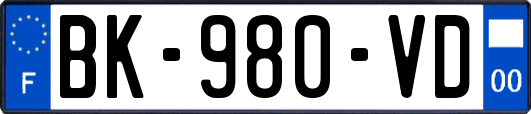 F

BK-980-VD

00